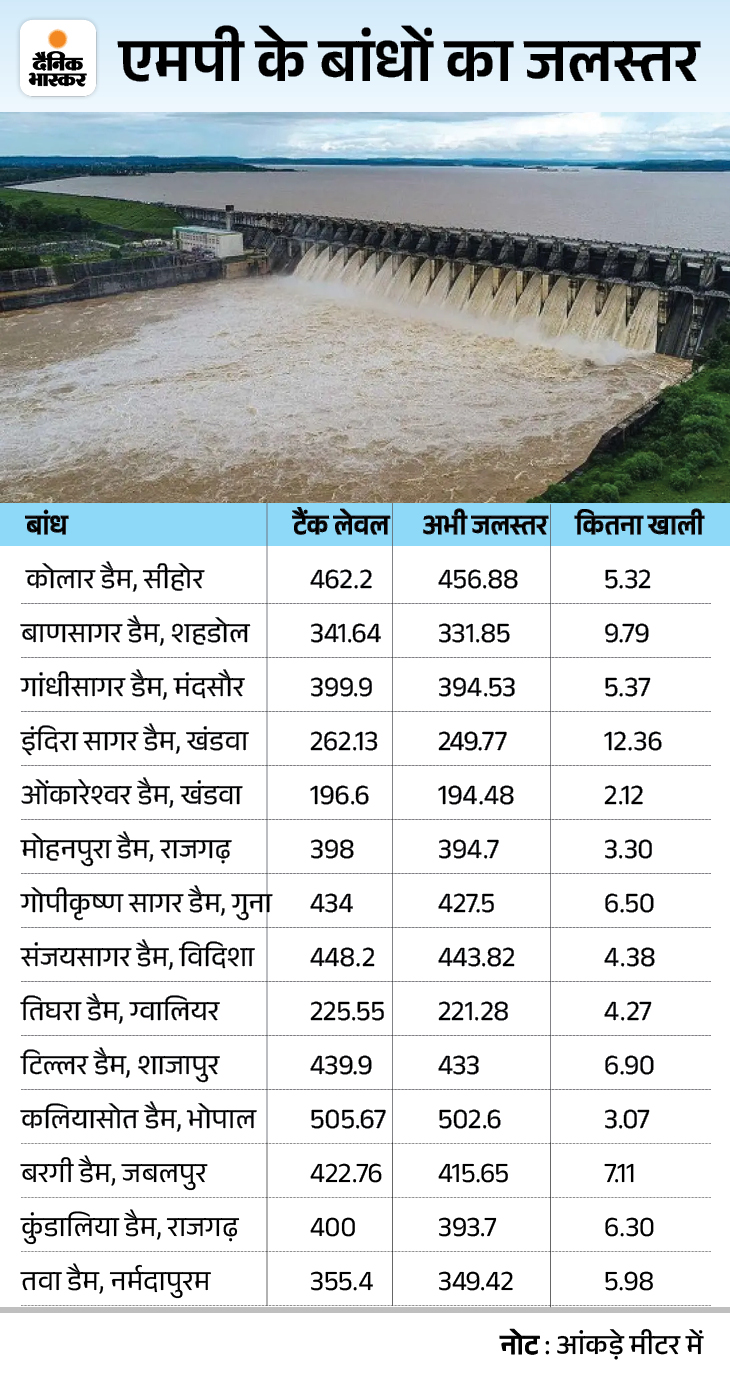 दैनिक भास्कर

एमपी के बांधों का जलस्तर

| बांध | टैंक लेवल | अभी जलस्तर | कितना खाली |
|---|---|---|---|
| कोलार डैम, सीहोर | 462.2 | 456.88 | 5.32 |
| बाणसागर डैम, शहडोल | 341.64 | 331.85 | 9.79 |
| गांधीसागर डैम, मंदसौर | 399.9 | 394.53 | 5.37 |
| इंदिरा सागर डैम, खंडवा | 262.13 | 249.77 | 12.36 |
| ओंकारेश्वर डैम, खंडवा | 196.6 | 194.48 | 2.12 |
| मोहनपुरा डैम, राजगढ़ | 398 | 394.7 | 3.30 |
| गोपीकृष्ण सागर डैम, गुना | 434 | 427.5 | 6.50 |
| संजयसागर डैम, विदिशा | 448.2 | 443.82 | 4.38 |
| तिघरा डैम, ग्वालियर | 225.55 | 221.28 | 4.27 |
| टिल्लर डैम, शाजापुर | 439.9 | 433 | 6.90 |
| कलियासोत डैम, भोपाल | 505.67 | 502.6 | 3.07 |
| बरगी डैम, जबलपुर | 422.76 | 415.65 | 7.11 |
| कुंडालिया डैम, राजगढ़ | 400 | 393.7 | 6.30 |
| तवा डैम, नर्मदापुरम | 355.4 | 349.42 | 5.98 |

नोट : आंकड़े मीटर में